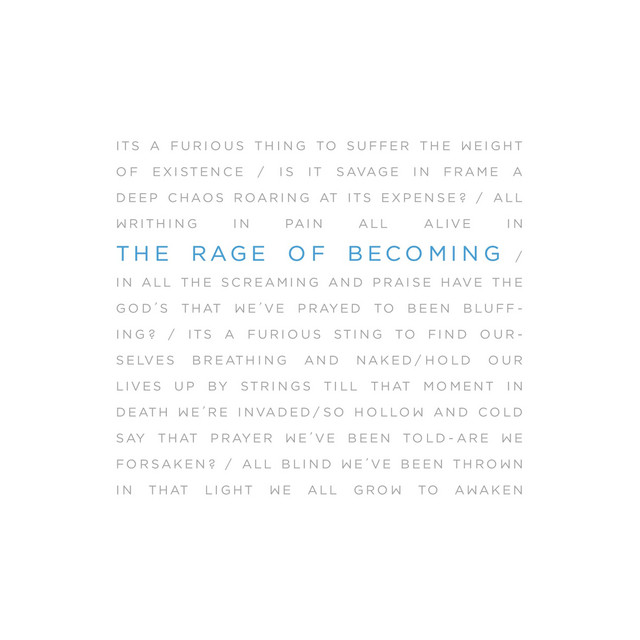 ITS A FURIOUS THING TO SUFFER THE WEIGHT OF EXISTENCE / IS IT SAVAGE IN FRAME A DEEP CHAOS ROARING AT ITS EXPENSE? / ALL WRITHING IN PAIN ALL ALIVE IN THE RAGE OF BECOMING / IN ALL THE SCREAMING AND PRAISE HAVE THE GOD'S THAT WE'VE PRAYED TO BEEN BLUFFING? / ITS A FURIOUS STING TO FIND OURSELVES BREATHING AND NAKED/HOLD OUR LIVES UP BY STRINGS TILL THAT MOMENT IN DEATH WE'RE INVADED/SO HOLLOW AND COLD SAY THAT PRAYER WE'VE BEEN TOLD-ARE WE FORSAKEN? / ALL BLIND WE'VE BEEN THROWN IN THAT LIGHT WE ALL GROW TO AWAKEN